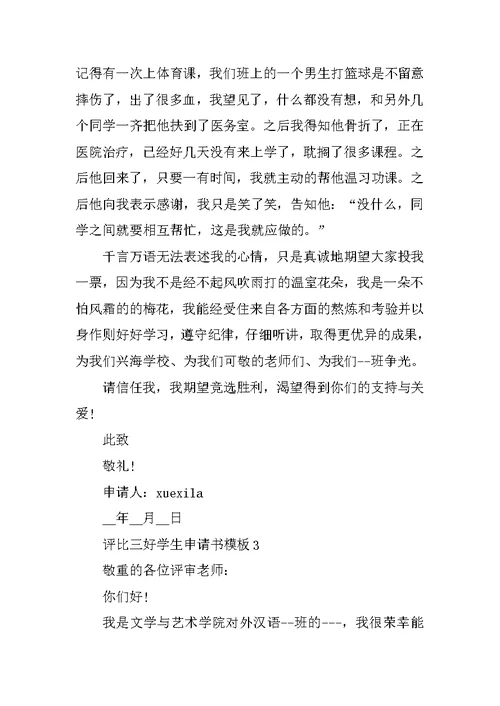 记得有一次上体育课，我们班上的一个男生打篮球是不留意摔伤了，出了很多血，我望见了，什么都没有想，和另外几个同学一齐把他扶到了医务室。之后我得知他骨折了，正在医院治疗，已经好几天没有来上学了，耽搁了很多课程。之后他回来了，只要一有时间，我就主动的帮他温习功课。之后他向我表示感谢，我只是笑了笑，告知他：“没什么，同学之间就要相互帮忙，这是我就应做的。”

千言万语无法表述我的心情，只是真诚地期望大家投我一票，因为我不是经不起风吹雨打的温室花朵，我是一朵不怕风霜的的梅花，我能经受住来自各方面的熬炼和考验并以身作则好好学习，遵守纪律，仔细听讲，取得更优异的成果，为我们兴海学校、为我们可敬的老师们、为我们--班争光。

请信任我，我期望竞选胜利，渴望得到你们的支持与关爱！

此致

敬礼！

申请人：xuexila

__年__月__日

评比三好学生申请书模板3

敬重的各位评审老师：

你们好！

我是文学与艺术学院对外汉语--班的---，我很荣幸能